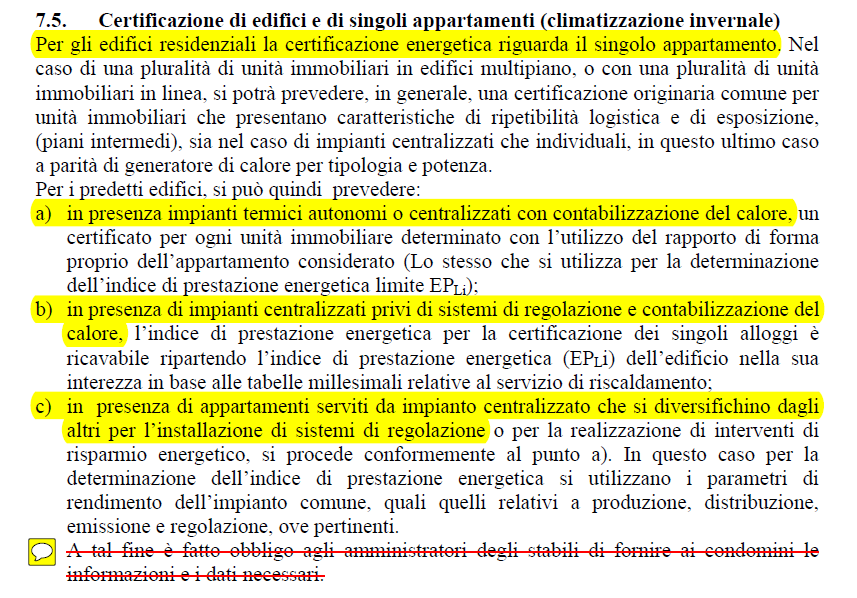 7.5. Certificazione di edifici e di singoli appartamenti (climatizzazione invernale)

Per gli edifici residenziali la certificazione energetica riguarda il singolo appartamento. Nel caso di una pluralità di unità immobiliari in edifici multipiano, o con una pluralità di unità immobiliari in linea, si potrà prevedere, in generale, una certificazione originaria comune per unità immobiliari che presentano caratteristiche di ripetibilità logistica e di esposizione, (piani intermedi), sia nel caso di impianti centralizzati che individuali, in questo ultimo caso a parità di generatore di calore per tipologia e potenza.

Per i predetti edifici, si può quindi prevedere:

a) in presenza impianti termici autonomi o centralizzati con contabilizzazione del calore, un certificato per ogni unità immobiliare determinato con l'utilizzo del rapporto di forma proprio dell'appartamento considerato (Lo stesso che si utilizza per la determinazione dell'indice di prestazione energetica limite $EP_{Li}$);

b) in presenza di impianti centralizzati privi di sistemi di regolazione e contabilizzazione del calore, l'indice di prestazione energetica per la certificazione dei singoli alloggi è ricavabile ripartendo l'indice di prestazione energetica ($EP_{L}i$) dell'edificio nella sua interezza in base alle tabelle millesimali relative al servizio di riscaldamento;

c) in presenza di appartamenti serviti da impianto centralizzato che si diversifichino dagli altri per l'installazione di sistemi di regolazione o per la realizzazione di interventi di risparmio energetico, si procede conformemente al punto a). In questo caso per la determinazione dell'indice di prestazione energetica si utilizzano i parametri di rendimento dell'impianto comune, quali quelli relativi a produzione, distribuzione, emissione e regolazione, ove pertinenti.

A tal fine è fatto obbligo agli amministratori degli stabili di fornire ai condomini le informazioni e i dati necessari.